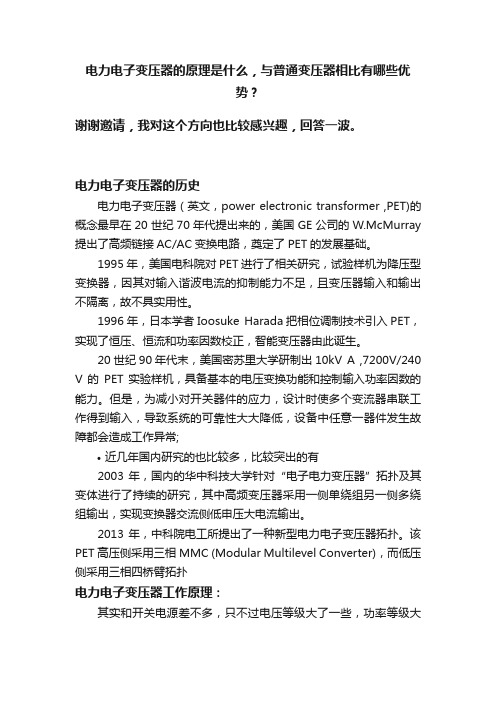 电力电子变压器的原理是什么，与普通变压器相比有哪些优势？

谢谢邀请，我对这个方向也比较感兴趣，回答一波。

电力电子变压器的历史

电力电子变压器（英文，power electronic transformer ,PET)的概念最早在 20 世纪 70 年代提出来的，美国 GE 公司的 W.McMurray 提出了高频链接 AC/AC 变换电路，奠定了 PET 的发展基础。

1995 年，美国电科院对 PET 进行了相关研究，试验样机为降压型变换器，因其对输入谐波电流的抑制能力不足，且变压器输入和输出不隔离，故不具实用性。

1996 年，日本学者 Ioosuke Harada 把相位调制技术引入 PET，实现了恒压、恒流和功率因数校正，智能变压器由此诞生。

20 世纪 90 年代末，美国密苏里大学研制出 10kV A ,7200V/240 V 的 PET 实验样机，具备基本的电压变换功能和控制输入功率因数的能力。但是，为减小对开关器件的应力，设计时使多个变流器串联工作得到输入，导致系统的可靠性大大降低，设备中任意一器件发生故障都会造成工作异常;

• 近几年国内研究的也比较多，比较突出的有

2003 年，国内的华中科技大学针对“电子电力变压器”拓扑及其变体进行了持续的研究，其中高频变压器采用一侧单绕组另一侧多绕组输出，实现变换器交流侧低电压大电流输出。

2013 年，中科院电工所提出了一种新型电力电子变压器拓扑。该 PET 高压侧采用三相 MMC (Modular Multilevel Converter)，而低压侧采用三相四桥臂拓扑

电力电子变压器工作原理：

其实和开关电源差不多，只不过电压等级大了一些，功率等级大